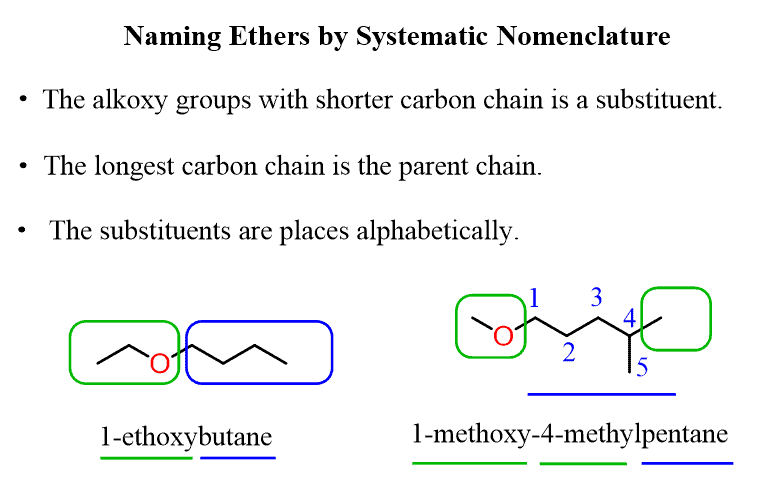 Naming Ethers by Systematic Nomenclature

• The alkoxy groups with shorter carbon chain is a substituent.

• The longest carbon chain is the parent chain.

• The substituents are places alphabetically.

O

1-ethoxybutane

O 1 2 3 4 5

1-methoxy-4-methylpentane